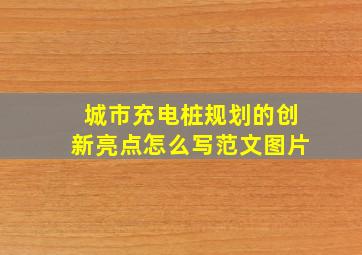 城市充电桩规划的创新亮点怎么写范文图片